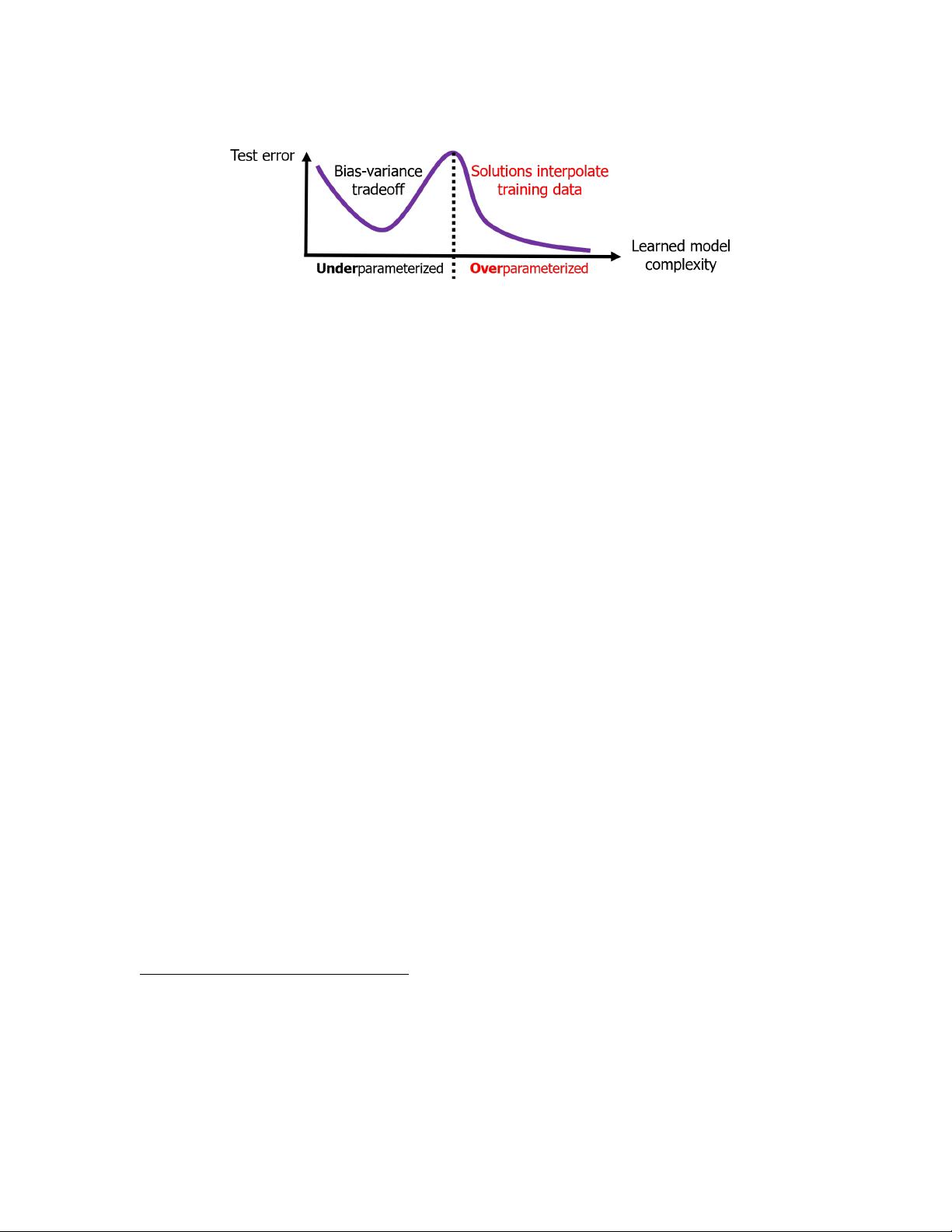 Test error

Bias-variance tradeoff

Solutions interpolate training data

Learned model complexity

Underparameterized

Overparameterized